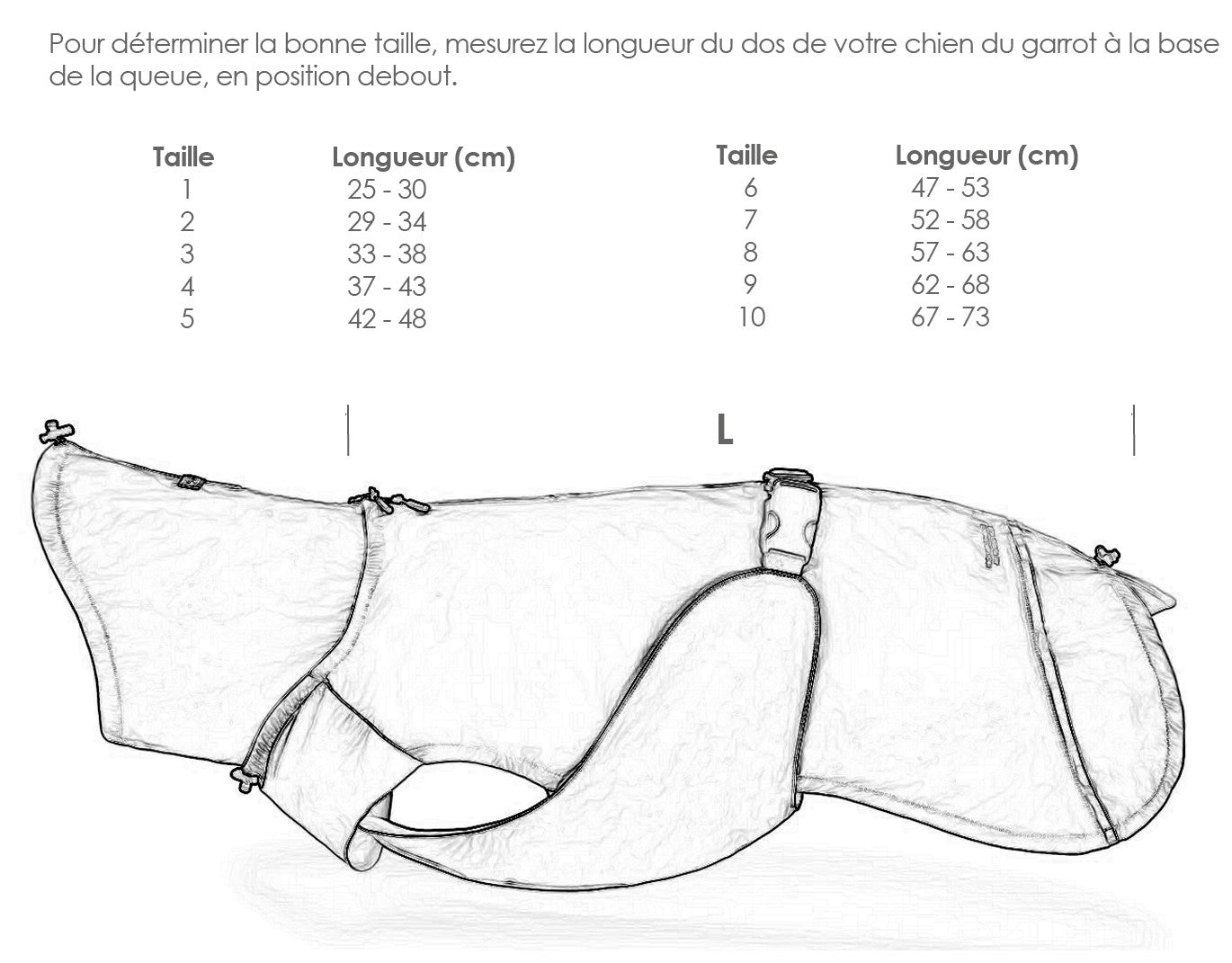 Pour déterminer la bonne taille, mesurez la longueur du dos de votre chien du garrot à la base de la queue, en position debout.

| Taille | Longueur (cm) |
|---|---|
| 1 | 25 - 30 |
| 2 | 29 - 34 |
| 3 | 33 - 38 |
| 4 | 37 - 43 |
| 5 | 42 - 48 |

| Taille | Longueur (cm) |
|---|---|
| 6 | 47 - 53 |
| 7 | 52 - 58 |
| 8 | 57 - 63 |
| 9 | 62 - 68 |
| 10 | 67 - 73 |

L